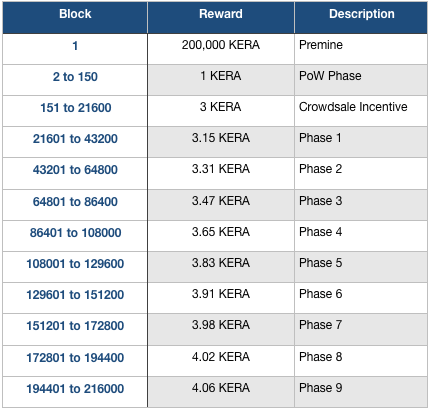 | Block | Reward | Description |
|---|---|---|
| 1 | 200,000 KERA | Premine |
| 2 to 150 | 1 KERA | PoW Phase |
| 151 to 21600 | 3 KERA | Crowdsale Incentive |
| 21601 to 43200 | 3.15 KERA | Phase 1 |
| 43201 to 64800 | 3.31 KERA | Phase 2 |
| 64801 to 86400 | 3.47 KERA | Phase 3 |
| 86401 to 108000 | 3.65 KERA | Phase 4 |
| 108001 to 129600 | 3.83 KERA | Phase 5 |
| 129601 to 151200 | 3.91 KERA | Phase 6 |
| 151201 to 172800 | 3.98 KERA | Phase 7 |
| 172801 to 194400 | 4.02 KERA | Phase 8 |
| 194401 to 216000 | 4.06 KERA | Phase 9 |